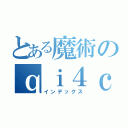 とある魔術の
qi4c
インデックス